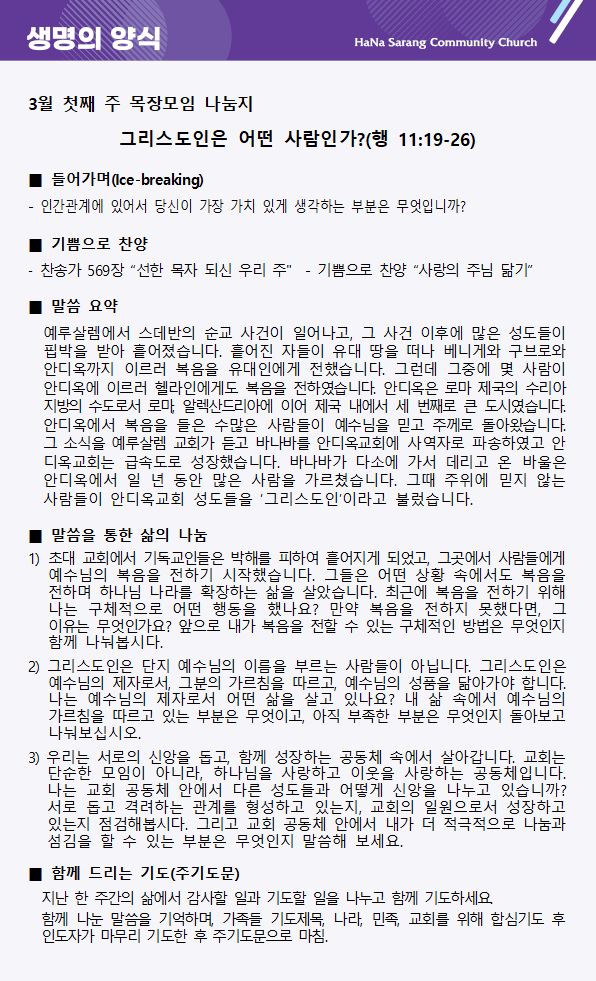 생명의 양식

HaNa Sarang Community Church

3월 첫째 주 목장모임 나눔지

그리스도인은 어떤 사람인가?(행 11:19-26)

■ 들어가며(Ice-breaking)

- 인간관계에 있어서 당신이 가장 가치 있게 생각하는 부분은 무엇입니까?

■ 기쁨으로 찬양

- 찬송가 569장 "선한 목자 되신 우리 주" - 기쁨으로 찬양 "사랑의 주님 닮기"

■ 말씀 요약

예루살렘에서 스데반의 순교 사건이 일어나고, 그 사건 이후에 많은 성도들이 핍박을 받아 흩어졌습니다. 흩어진 자들이 유대 땅을 떠나 베니게와 구브로와 안디옥까지 이르러 복음을 유대인에게 전했습니다. 그런데 그중에 몇 사람이 안디옥에 이르러 헬라인에게도 복음을 전하였습니다. 안디옥은 로마 제국의 수리아 지방의 수도로서 로마, 알렉산드리아에 이어 제국 내에서 세 번째로 큰 도시였습니다. 안디옥에서 복음을 들은 수많은 사람들이 예수님을 믿고 주께로 돌아왔습니다. 그 소식을 예루살렘 교회가 듣고 바나바를 안디옥교회에 사역자로 파송하였고 안디옥교회는 급속도로 성장했습니다. 바나바가 다소에 가서 데리고 온 바울은 안디옥에서 일 년 동안 많은 사람을 가르쳤습니다. 그때 주위에 믿지 않는 사람들이 안디옥교회 성도들을 '그리스도인'이라고 불렀습니다.

■ 말씀을 통한 삶의 나눔

1) 초대 교회에서 기독교인들은 박해를 피하여 흩어지게 되었고, 그곳에서 사람들에게 예수님의 복음을 전하기 시작했습니다. 그들은 어떤 상황 속에서도 복음을 전하며 하나님 나라를 확장하는 삶을 살았습니다. 최근에 복음을 전하기 위해 나는 구체적으로 어떤 행동을 했나요? 만약 복음을 전하지 못했다면, 그 이유는 무엇인가요? 앞으로 내가 복음을 전할 수 있는 구체적인 방법은 무엇인지 함께 나눠봅시다.

2) 그리스도인은 단지 예수님의 이름을 부르는 사람들이 아닙니다. 그리스도인은 예수님의 제자로서, 그분의 가르침을 따르고, 예수님의 성품을 닮아가야 합니다. 나는 예수님의 제자로서 어떤 삶을 살고 있나요? 내 삶 속에서 예수님의 가르침을 따르고 있는 부분은 무엇이고, 아직 부족한 부분은 무엇인지 돌아보고 나눠보십시오.

3) 우리는 서로의 신앙을 돕고, 함께 성장하는 공동체 속에서 살아갑니다. 교회는 단순한 모임이 아니라, 하나님을 사랑하고 이웃을 사랑하는 공동체입니다. 나는 교회 공동체 안에서 다른 성도들과 어떻게 신앙을 나누고 있습니까? 서로 돕고 격려하는 관계를 형성하고 있는지, 교회의 일원으로서 성장하고 있는지 점검해봅시다. 그리고 교회 공동체 안에서 내가 더 적극적으로 나눔과 섬김을 할 수 있는 부분은 무엇인지 말씀해 보세요.

■ 함께 드리는 기도(주기도문)

지난 한 주간의 삶에서 감사할 일과 기도할 일을 나누고 함께 기도하세요.
함께 나눈 말씀을 기억하며, 가족들 기도제목, 나라, 민족, 교회를 위해 합심기도 후 인도자가 마무리 기도한 후 주기도문으로 마침.